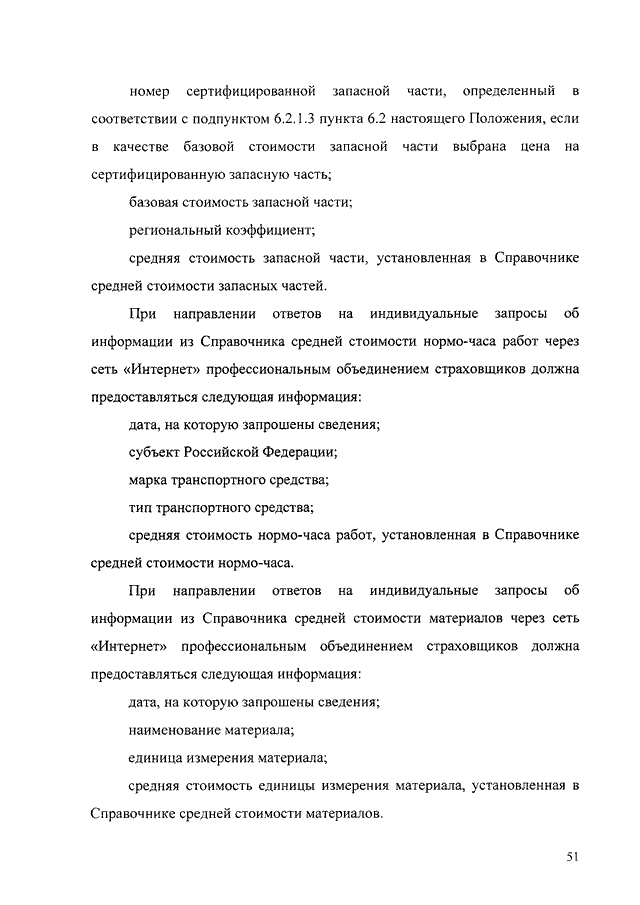 номер сертифицированной запасной части, определенный в соответствии с подпунктом 6.2.1.3 пункта 6.2 настоящего Положения, если в качестве базовой стоимости запасной части выбрана цена на сертифицированную запасную часть;

базовая стоимость запасной части;

региональный коэффициент;

средняя стоимость запасной части, установленная в Справочнике средней стоимости запасных частей.

При направлении ответов на индивидуальные запросы об информации из Справочника средней стоимости нормо-часа работ через сеть «Интернет» профессиональным объединением страховщиков должна предоставляться следующая информация:

дата, на которую запрошены сведения;

субъект Российской Федерации;

марка транспортного средства;

тип транспортного средства;

средняя стоимость нормо-часа работ, установленная в Справочнике средней стоимости нормо-часа.

При направлении ответов на индивидуальные запросы об информации из Справочника средней стоимости материалов через сеть «Интернет» профессиональным объединением страховщиков должна предоставляться следующая информация:

дата, на которую запрошены сведения;

наименование материала;

единица измерения материала;

средняя стоимость единицы измерения материала, установленная в Справочнике средней стоимости материалов.

51